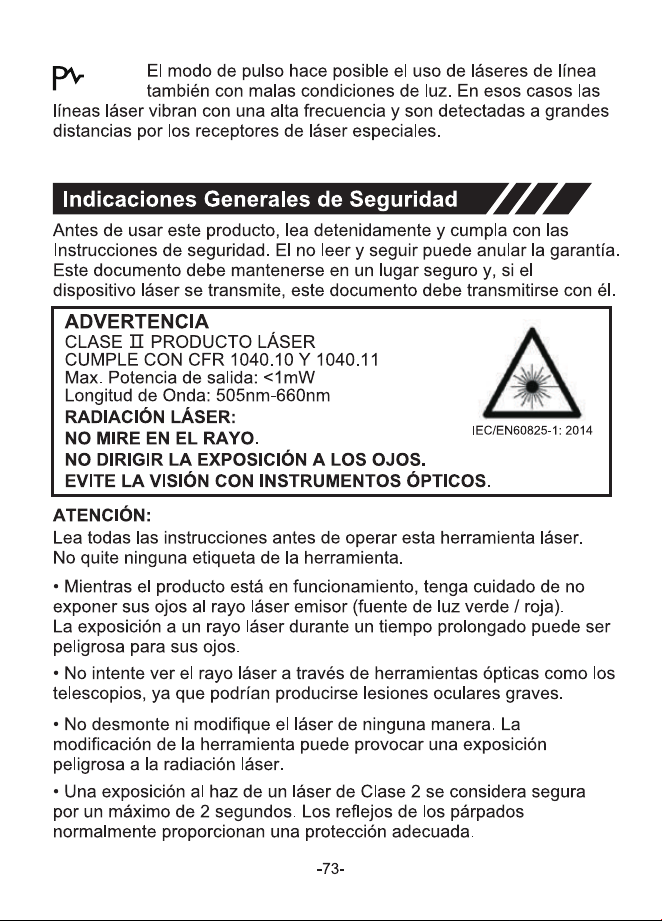 El modo de pulso hace posible el uso de láseres de línea también con malas condiciones de luz. En esos casos las líneas láser vibran con una alta frecuencia y son detectadas a grandes distancias por los receptores de láser especiales.

Indicaciones Generales de Seguridad

Antes de usar este producto, lea detenidamente y cumpla con las Instrucciones de seguridad. El no leer y seguir puede anular la garantía. Este documento debe mantenerse en un lugar seguro y, si el dispositivo láser se transmite, este documento debe transmitirse con él.

ADVERTENCIA
CLASE II PRODUCTO LÁSER
CUMPLE CON CFR 1040.10 Y 1040.11
Max. Potencia de salida: <1mW
Longitud de Onda: 505nm-660nm
RADIACIÓN LÁSER:
NO MIRE EN EL RAYO.
NO DIRIGIR LA EXPOSICIÓN A LOS OJOS.
EVITE LA VISIÓN CON INSTRUMENTOS ÓPTICOS.

IEC/EN60825-1: 2014

ATENCIÓN:
Lea todas las instrucciones antes de operar esta herramienta láser.
No quite ninguna etiqueta de la herramienta.

• Mientras el producto está en funcionamiento, tenga cuidado de no exponer sus ojos al rayo láser emisor (fuente de luz verde / roja).
La exposición a un rayo láser durante un tiempo prolongado puede ser peligrosa para sus ojos.

• No intente ver el rayo láser a través de herramientas ópticas como los telescopios, ya que podrían producirse lesiones oculares graves.

• No desmonte ni modifique el láser de ninguna manera. La modificación de la herramienta puede provocar una exposición peligrosa a la radiación láser.

• Una exposición al haz de un láser de Clase 2 se considera segura por un máximo de 2 segundos. Los reflejos de los párpados normalmente proporcionan una protección adecuada.

-73-